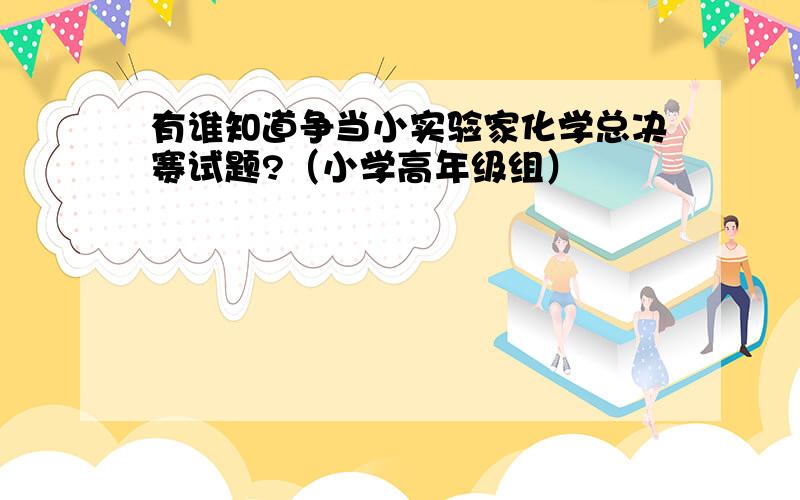 有谁知道争当小实验家化学总决赛试题?（小学高年级组）